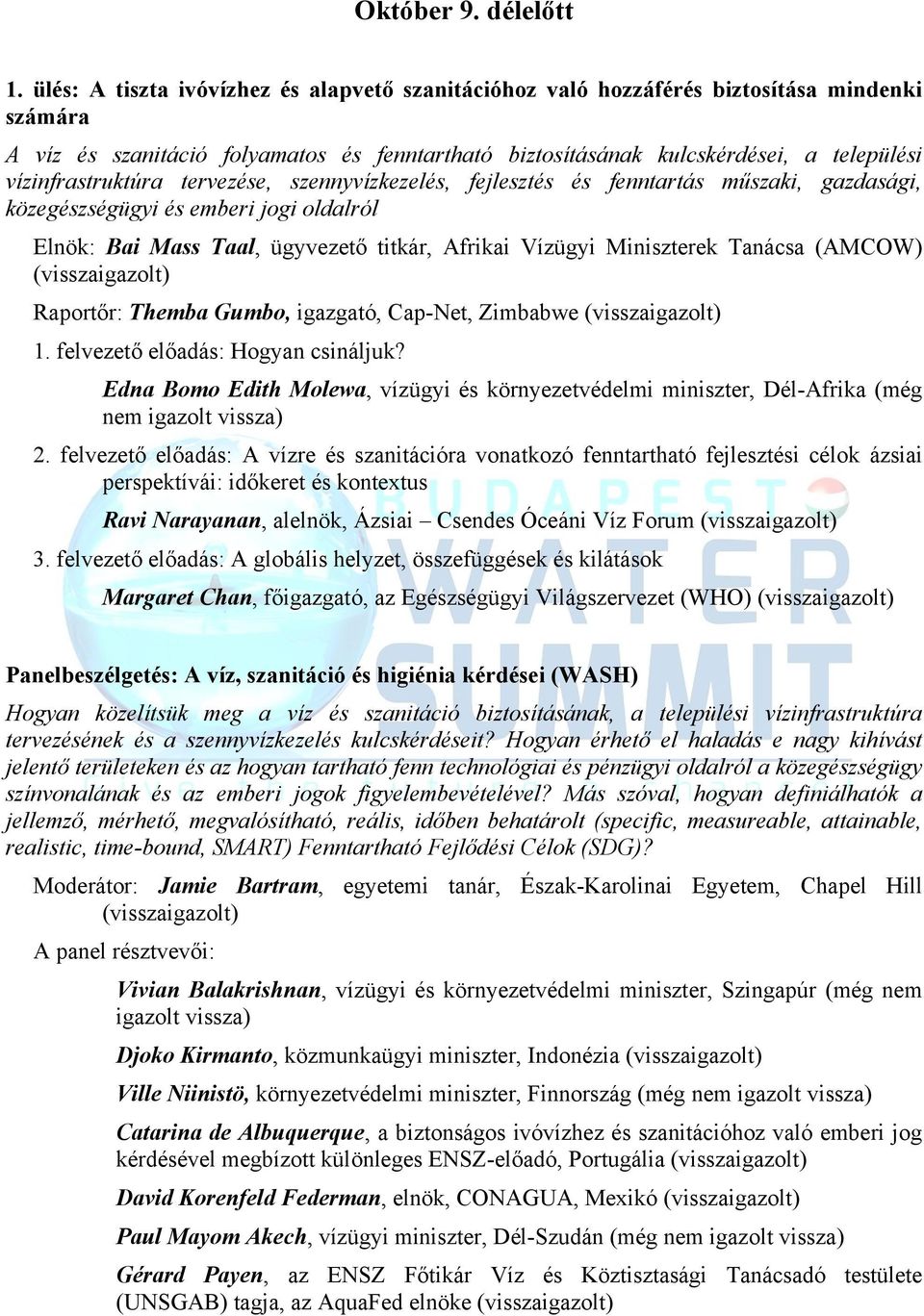 Október 9. délelőtt

1. ülés: A tiszta ivóvízhez és alapvető szanitációhoz való hozzáférés biztosítása mindenki számára

A víz és szanitáció folyamatos és fenntartható biztosításának kulcskérdései, a települési vízinfrastruktúra tervezése, szennyvízkezelés, fejlesztés és fenntartás műszaki, gazdasági, közegészségügyi és emberi jogi oldalról

Elnök: Bai Mass Taal, ügyvezető titkár, Afrikai Vízügyi Miniszterek Tanácsa (AMCOW) (visszaigazolt)

Raportőr: Themba Gumbo, igazgató, Cap-Net, Zimbabwe (visszaigazolt)

1. felvezető előadás: Hogyan csináljuk?

Edna Bomo Edith Molewa, vízügyi és környezetvédelmi miniszter, Dél-Afrika (még nem igazolt vissza)

2. felvezető előadás: A vízre és szanitációra vonatkozó fenntartható fejlesztési célok ázsiai perspektívái: időkeret és kontextus

Ravi Narayanan, alelnök, Ázsiai – Csendes Óceáni Víz Forum (visszaigazolt)

3. felvezető előadás: A globális helyzet, összefüggések és kilátások

Margaret Chan, főigazgató, az Egészségügyi Világszervezet (WHO) (visszaigazolt)

BUDAPEST WATER SUMMIT

Panelbeszélgetés: A víz, szanitáció és higiénia kérdései (WASH)

Hogyan közelítsük meg a víz és szanitáció biztosításának, a települési vízinfrastruktúra tervezésének és a szennyvízkezelés kulcskérdéseit? Hogyan érhető el haladás e nagy kihívást jelentő területeken és az hogyan tartható fenn technológiai és pénzügyi oldalról a közegészségügy színvonalának és az emberi jogok figyelembevételével? Más szóval, hogyan definiálhatók a jellemző, mérhető, megvalósítható, reális, időben behatárolt (specific, measureable, attainable, realistic, time-bound, SMART) Fenntartható Fejlődési Célok (SDG)?

Moderátor: Jamie Bartram, egyetemi tanár, Észak-Karolinai Egyetem, Chapel Hill (visszaigazolt)

A panel résztvevői:

Vivian Balakrishnan, vízügyi és környezetvédelmi miniszter, Szingapúr (még nem igazolt vissza)

Djoko Kirmanto, közmunkaügyi miniszter, Indonézia (visszaigazolt)

Ville Niinistö, környezetvédelmi miniszter, Finnország (még nem igazolt vissza)

Catarina de Albuquerque, a biztonságos ivóvízhez és szanitációhoz való emberi jog kérdésével megbízott különleges ENSZ-előadó, Portugália (visszaigazolt)

David Korenfeld Federman, elnök, CONAGUA, Mexikó (visszaigazolt)

Paul Mayom Akech, vízügyi miniszter, Dél-Szudán (még nem igazolt vissza)

Gérard Payen, az ENSZ Főtikár Víz és Köztisztasági Tanácsadó testülete (UNSGAB) tagja, az AquaFed elnöke (visszaigazolt)